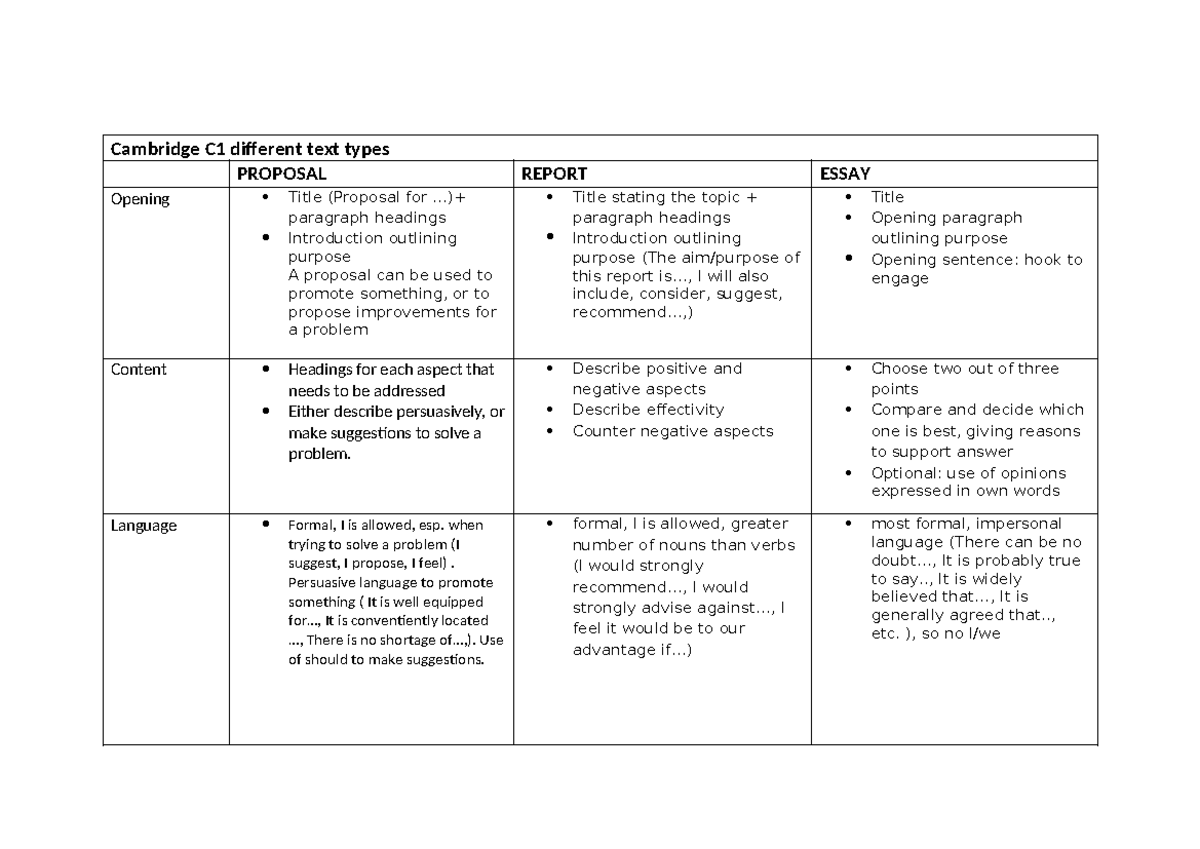 | Cambridge C1 different text types | | | |
|---|---|---|---|
| | PROPOSAL | REPORT | ESSAY |
| Opening | • Title (Proposal for ...)+ paragraph headings • Introduction outlining purpose A proposal can be used to promote something, or to propose improvements for a problem | • Title stating the topic + paragraph headings • Introduction outlining purpose (The aim/purpose of this report is..., I will also include, consider, suggest, recommend...,) | • Title • Opening paragraph outlining purpose • Opening sentence: hook to engage |
| Content | • Headings for each aspect that needs to be addressed • Either describe persuasively, or make suggestions to solve a problem. | • Describe positive and negative aspects • Describe effectivity • Counter negative aspects | • Choose two out of three points • Compare and decide which one is best, giving reasons to support answer • Optional: use of opinions expressed in own words |
| Language | • Formal, I is allowed, esp. when trying to solve a problem (I suggest, I propose, I feel) . Persuasive language to promote something ( It is well equipped for..., It is conventiently located ..., There is no shortage of...,). Use of should to make suggestions. | • formal, I is allowed, greater number of nouns than verbs (I would strongly recommend..., I would strongly advise against..., I feel it would be to our advantage if...) | • most formal, impersonal language (There can be no doubt..., It is probably true to say.., It is widely believed that..., It is generally agreed that.., etc. ), so no I/we |